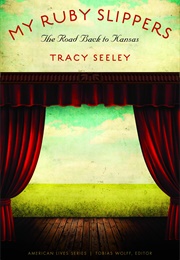 MY RUBY SLIPPERS

The Road Back to Kansas

TRACY SEELEY

AMERICAN LIVES SERIES | TOBIAS WOLFF, EDITOR